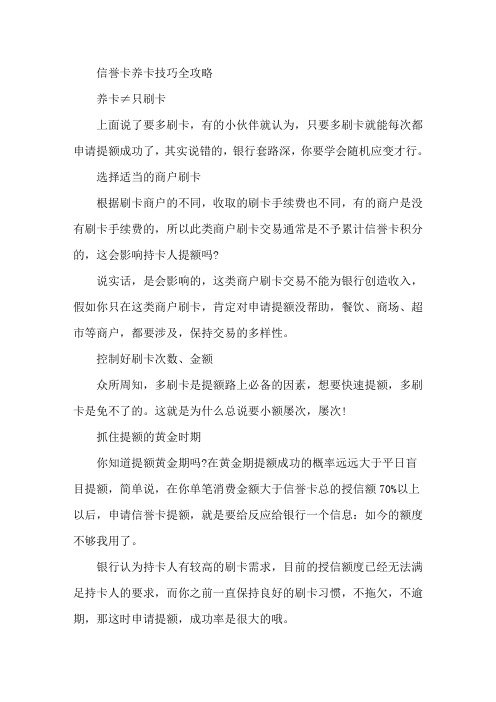 信誉卡养卡技巧全攻略

养卡≠只刷卡

上面说了要多刷卡，有的小伙伴就认为，只要多刷卡就能每次都申请提额成功了，其实说错的，银行套路深，你要学会随机应变才行。

选择适当的商户刷卡

根据刷卡商户的不同，收取的刷卡手续费也不同，有的商户是没有刷卡手续费的，所以此类商户刷卡交易通常是不予累计信誉卡积分的，这会影响持卡人提额吗?

说实话，是会影响的，这类商户刷卡交易不能为银行创造收入，假如你只在这类商户刷卡，肯定对申请提额没帮助，餐饮、商场、超市等商户，都要涉及，保持交易的多样性。

控制好刷卡次数、金额

众所周知，多刷卡是提额路上必备的因素，想要快速提额，多刷卡是免不了的。这就是为什么总说要小额屡次，屡次!

抓住提额的黄金时期

你知道提额黄金期吗?在黄金期提额成功的概率远远大于平日盲目提额，简单说，在你单笔消费金额大于信誉卡总的授信额 70%以上以后，申请信誉卡提额，就是要给反应给银行一个信息：如今的额度不够我用了。

银行认为持卡人有较高的刷卡需求，目前的授信额度已经无法满足持卡人的要求，而你之前一直保持良好的刷卡习惯，不拖欠，不逾期，那这时申请提额，成功率是很大的哦。